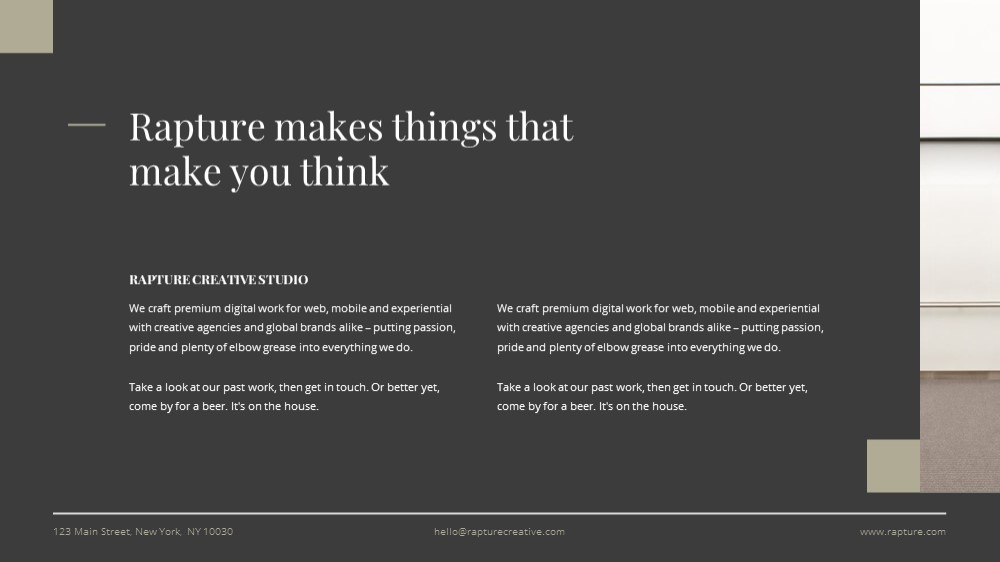 Rapture makes things that make you think

RAPTURE CREATIVE STUDIO

We craft premium digital work for web, mobile and experiential with creative agencies and global brands alike – putting passion, pride and plenty of elbow grease into everything we do.

Take a look at our past work, then get in touch. Or better yet, come by for a beer. It's on the house.

We craft premium digital work for web, mobile and experiential with creative agencies and global brands alike – putting passion, pride and plenty of elbow grease into everything we do.

Take a look at our past work, then get in touch. Or better yet, come by for a beer. It's on the house.

123 Main Street, New York, NY 10030

hello@rapturecreative.com

www.rapture.com